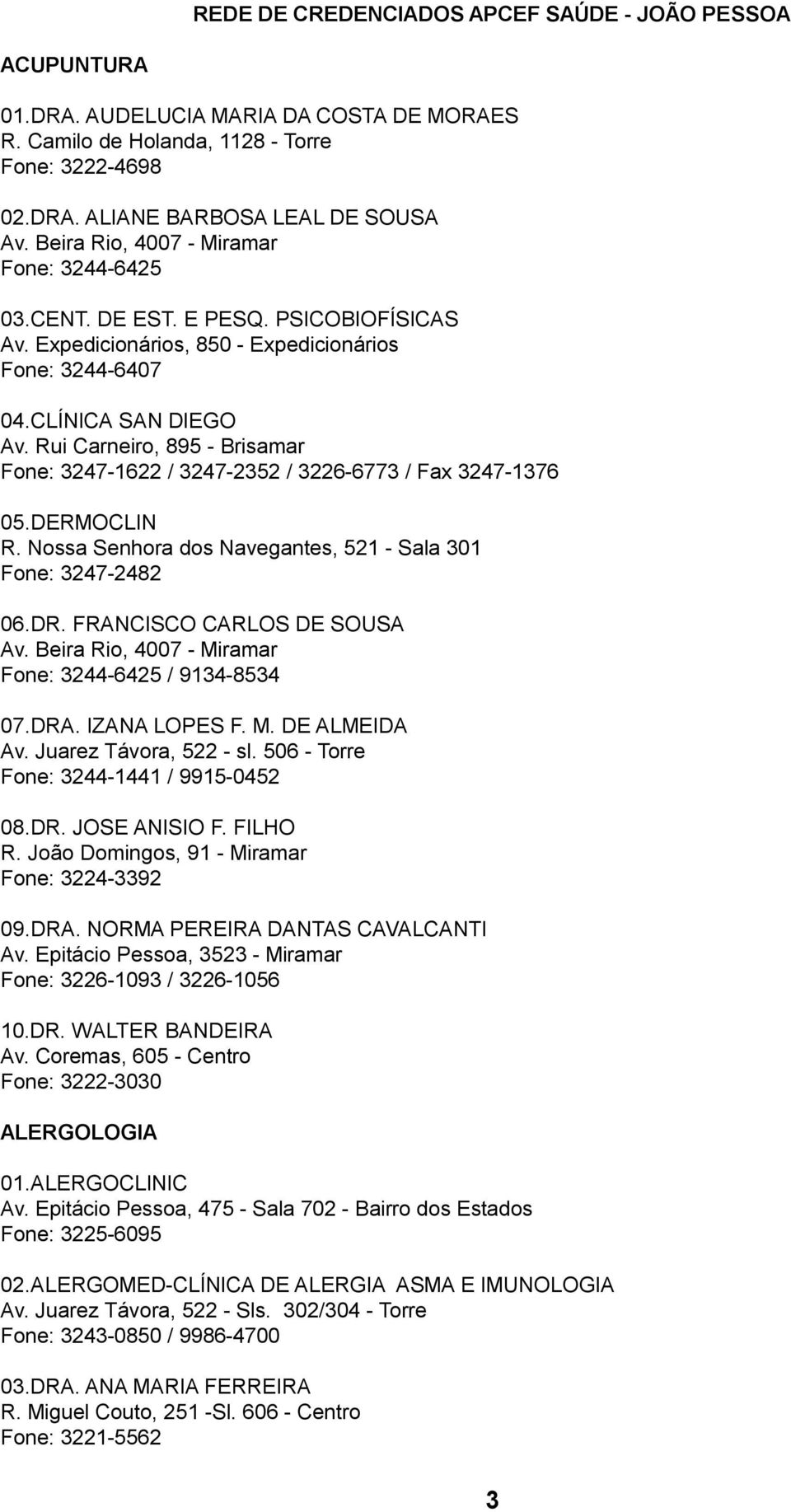 REDE DE CREDENCIADOS APCEF SAÚDE - JOÃO PESSOA

ACUPUNTURA

01.DRA. AUDELUCIA MARIA DA COSTA DE MORAES
R. Camilo de Holanda, 1128 - Torre
Fone: 3222-4698

02.DRA. ALIANE BARBOSA LEAL DE SOUSA
Av. Beira Rio, 4007 - Miramar
Fone: 3244-6425

03.CENT. DE EST. E PESQ. PSICOBIOFÍSICAS
Av. Expedicionários, 850 - Expedicionários
Fone: 3244-6407

04.CLÍNICA SAN DIEGO
Av. Rui Carneiro, 895 - Brisamar
Fone: 3247-1622 / 3247-2352 / 3226-6773 / Fax 3247-1376

05.DERMOCLIN
R. Nossa Senhora dos Navegantes, 521 - Sala 301
Fone: 3247-2482

06.DR. FRANCISCO CARLOS DE SOUSA
Av. Beira Rio, 4007 - Miramar
Fone: 3244-6425 / 9134-8534

07.DRA. IZANA LOPES F. M. DE ALMEIDA
Av. Juarez Távora, 522 - sl. 506 - Torre
Fone: 3244-1441 / 9915-0452

08.DR. JOSE ANISIO F. FILHO
R. João Domingos, 91 - Miramar
Fone: 3224-3392

09.DRA. NORMA PEREIRA DANTAS CAVALCANTI
Av. Epitácio Pessoa, 3523 - Miramar
Fone: 3226-1093 / 3226-1056

10.DR. WALTER BANDEIRA
Av. Coremas, 605 - Centro
Fone: 3222-3030

ALERGOLOGIA

01.ALERGOCLINIC
Av. Epitácio Pessoa, 475 - Sala 702 - Bairro dos Estados
Fone: 3225-6095

02.ALERGOMED-CLÍNICA DE ALERGIA ASMA E IMUNOLOGIA
Av. Juarez Távora, 522 - Sls. 302/304 - Torre
Fone: 3243-0850 / 9986-4700

03.DRA. ANA MARIA FERREIRA
R. Miguel Couto, 251 -Sl. 606 - Centro
Fone: 3221-5562

3